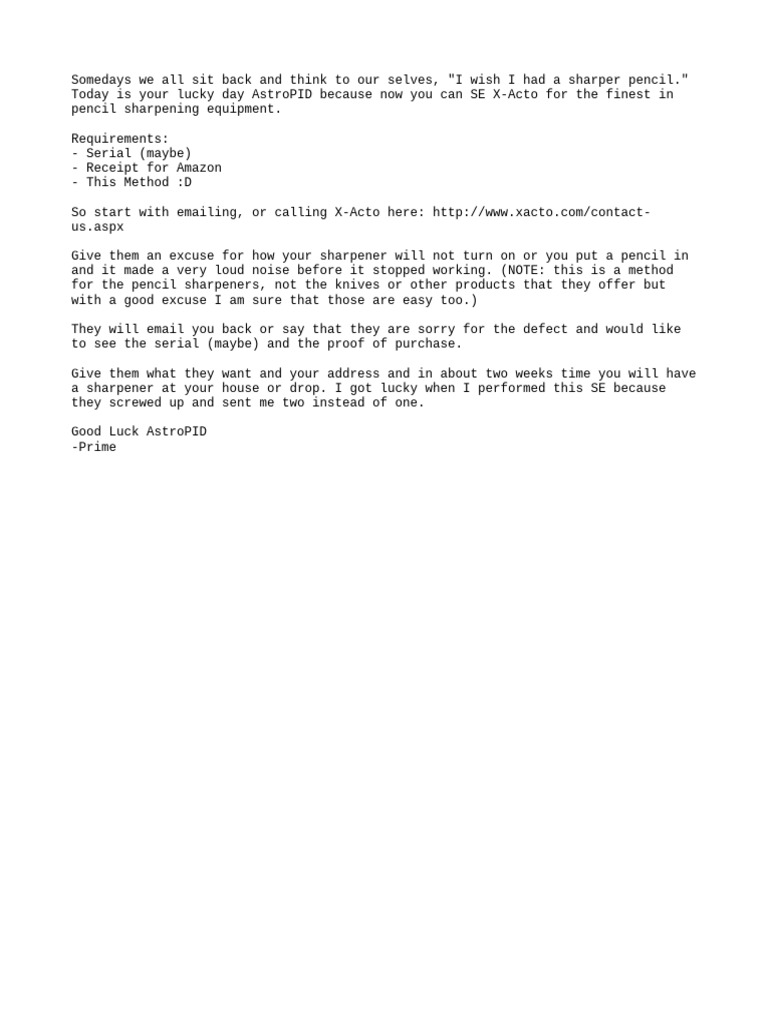 Somedays we all sit back and think to our selves, "I wish I had a sharper pencil." Today is your lucky day AstroPID because now you can SE X-Acto for the finest in pencil sharpening equipment.

Requirements:
- Serial (maybe)
- Receipt for Amazon
- This Method :D

So start with emailing, or calling X-Acto here: http://www.xacto.com/contact-us.aspx

Give them an excuse for how your sharpener will not turn on or you put a pencil in and it made a very loud noise before it stopped working. (NOTE: this is a method for the pencil sharpeners, not the knives or other products that they offer but with a good excuse I am sure that those are easy too.)

They will email you back or say that they are sorry for the defect and would like to see the serial (maybe) and the proof of purchase.

Give them what they want and your address and in about two weeks time you will have a sharpener at your house or drop. I got lucky when I performed this SE because they screwed up and sent me two instead of one.

Good Luck AstroPID
-Prime